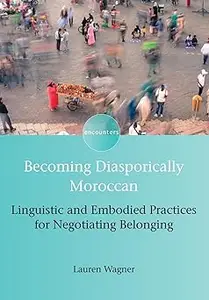 encounters

Becoming Diasporically Moroccan

Linguistic and Embodied Practices for Negotiating Belonging

Lauren Wagner